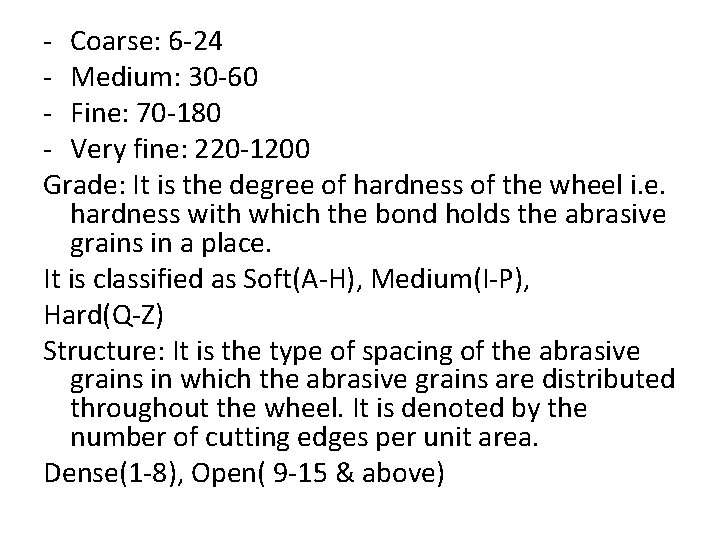 - Coarse: 6-24
- Medium: 30-60
- Fine: 70-180
- Very fine: 220-1200

Grade: It is the degree of hardness of the wheel i.e. hardness with which the bond holds the abrasive grains in a place.

It is classified as Soft(A-H), Medium(I-P),
Hard(Q-Z)

Structure: It is the type of spacing of the abrasive grains in which the abrasive grains are distributed throughout the wheel. It is denoted by the number of cutting edges per unit area.

Dense(1-8), Open( 9-15 & above)